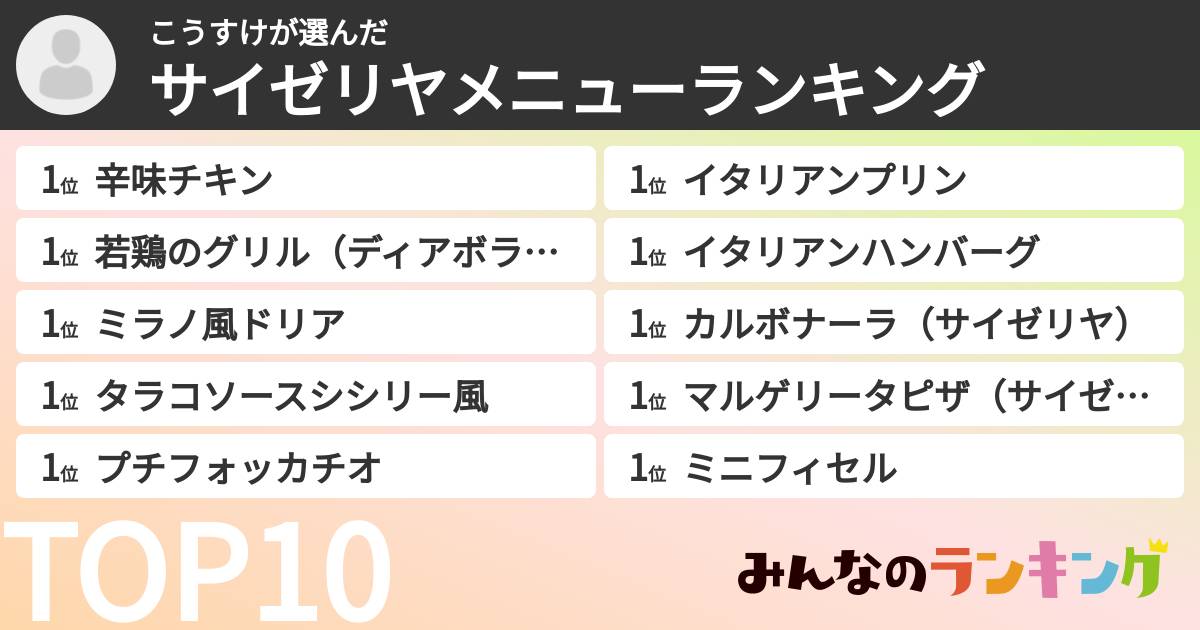 こうすけが選んだ
サイゼリヤメニューランキング

1位 辛味チキン
1位 若鶏のグリル（ディアボラ…
1位 ミラノ風ドリア
1位 タラコソースシシリー風
1位 プチフォッカチオ

1位 イタリアンプリン
1位 イタリアンハンバーグ
1位 カルボナーラ（サイゼリヤ）
1位 マルゲリータピザ（サイゼ…
1位 ミニフィセル

TOP10

みんなのランキング